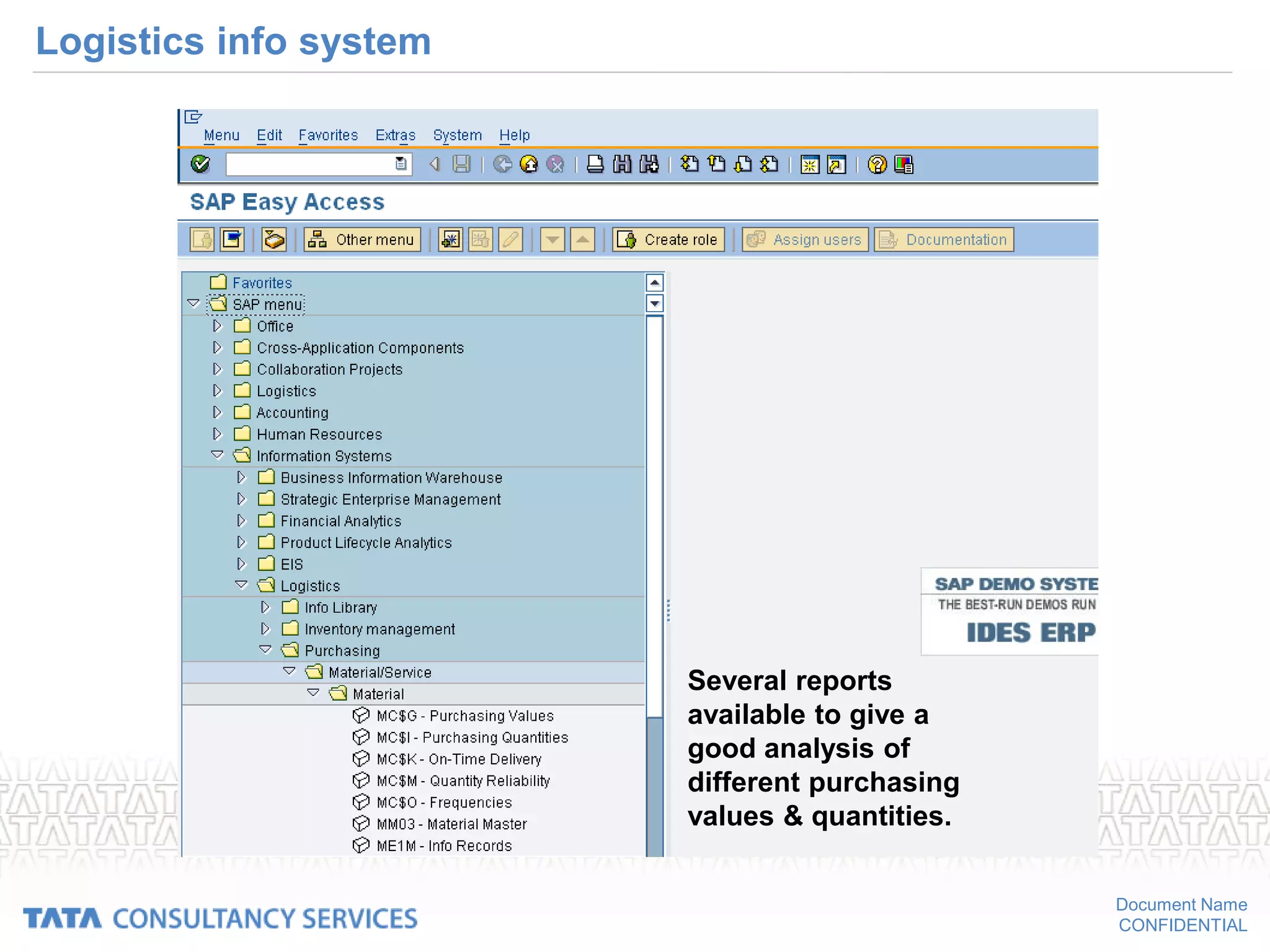 Logistics info system

Menu Edit Favorites Extras System Help

SAP Easy Access

Other menu Create role Assign users Documentation

Favorites
SAP menu
Office
Cross-Application Components
Collaboration Projects
Logistics
Accounting
Human Resources
Information Systems
Business Information Warehouse
Strategic Enterprise Management
Financial Analytics
Product Lifecycle Analytics
EIS
Logistics
Info Library
Inventory management
Purchasing
Material/Service
Material
MC$G - Purchasing Values
MC$I - Purchasing Quantities
MC$K - On-Time Delivery
MC$M - Quantity Reliability
MC$O - Frequencies
MM03 - Material Master
ME1M - Info Records

SAP DEMO SYSTE
THE BEST-RUN DEMOS RUN
IDES ERP

Several reports available to give a good analysis of different purchasing values & quantities.

TATA CONSULTANCY SERVICES

Document Name
CONFIDENTIAL